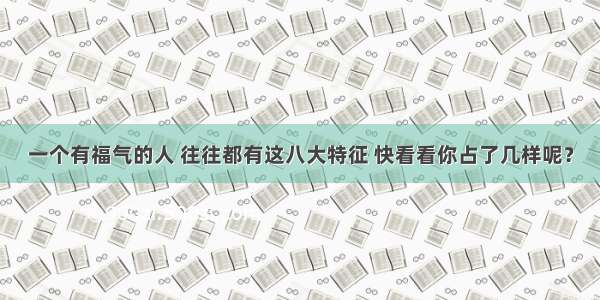 一个有福气的人 往往都有这八大特征 快看看你占了几样呢？